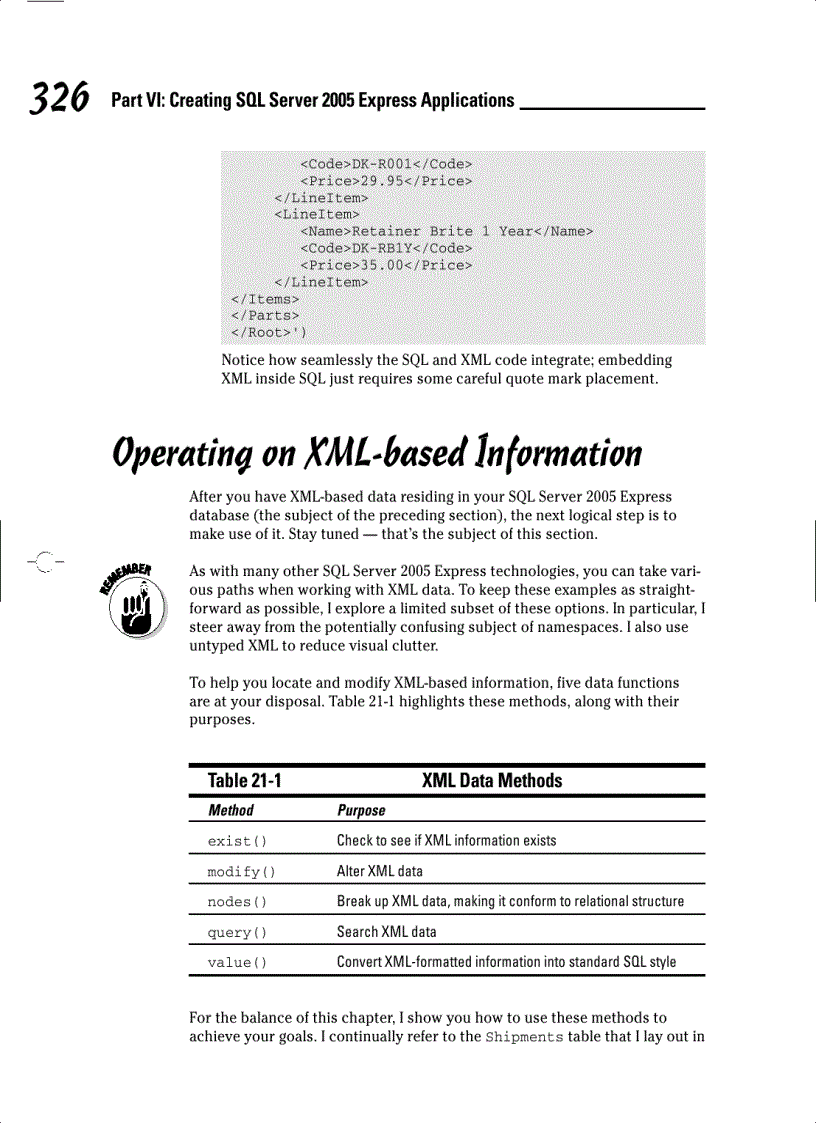 326 Part VI: Creating SQL Server 2005 Express Applications

<Code>DK-R001</Code>
<Price>29.95</Price>
</LineItem>
<LineItem>
<Name>Retainer Brite 1 Year</Name>
<Code>DK-RB1Y</Code>
<Price>35.00</Price>
</LineItem>
</Items>
</Parts>
</Root>')

Notice how seamlessly the SQL and XML code integrate; embedding XML inside SQL just requires some careful quote mark placement.

Operating on XML-based Information

After you have XML-based data residing in your SQL Server 2005 Express database (the subject of the preceding section), the next logical step is to make use of it. Stay tuned — that's the subject of this section.

REMEMBER

As with many other SQL Server 2005 Express technologies, you can take various paths when working with XML data. To keep these examples as straightforward as possible, I explore a limited subset of these options. In particular, I steer away from the potentially confusing subject of namespaces. I also use untyped XML to reduce visual clutter.

To help you locate and modify XML-based information, five data functions are at your disposal. Table 21-1 highlights these methods, along with their purposes.

Table 21-1 XML Data Methods

| Method | Purpose |
|---|---|
| exist() | Check to see if XML information exists |
| modify() | Alter XML data |
| nodes() | Break up XML data, making it conform to relational structure |
| query() | Search XML data |
| value() | Convert XML-formatted information into standard SQL style |

For the balance of this chapter, I show you how to use these methods to achieve your goals. I continually refer to the Shipments table that I lay out in